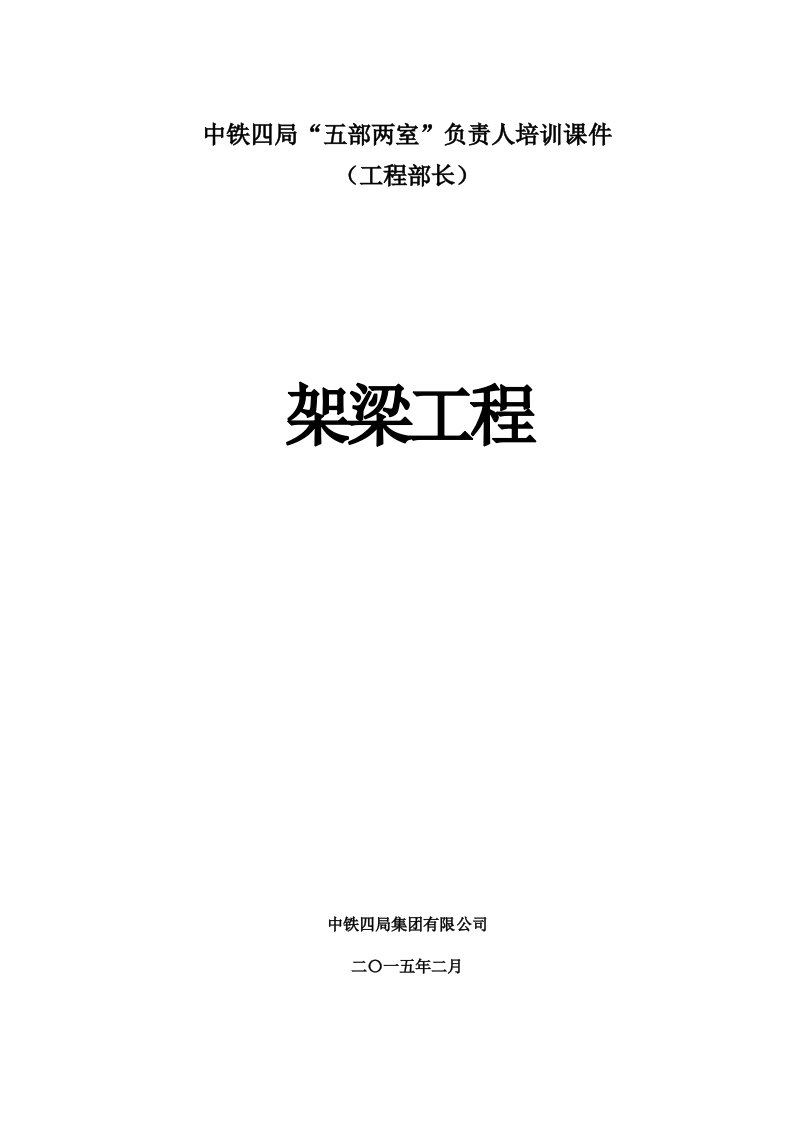 中铁四局“五部两室”负责人培训课件

（工程部长）

架梁工程

中铁四局集团有限公司

二〇一五年二月